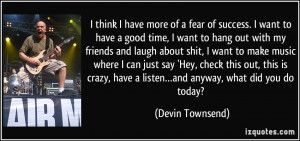 AIR N

I think I have more of a fear of success. I want to have a good time, I want to hang out with my friends and laugh about shit, I want to make music where I can just say 'Hey, check this out, this is crazy, have a listen...and anyway, what did you do today?

(Devin Townsend)

izquotes.com